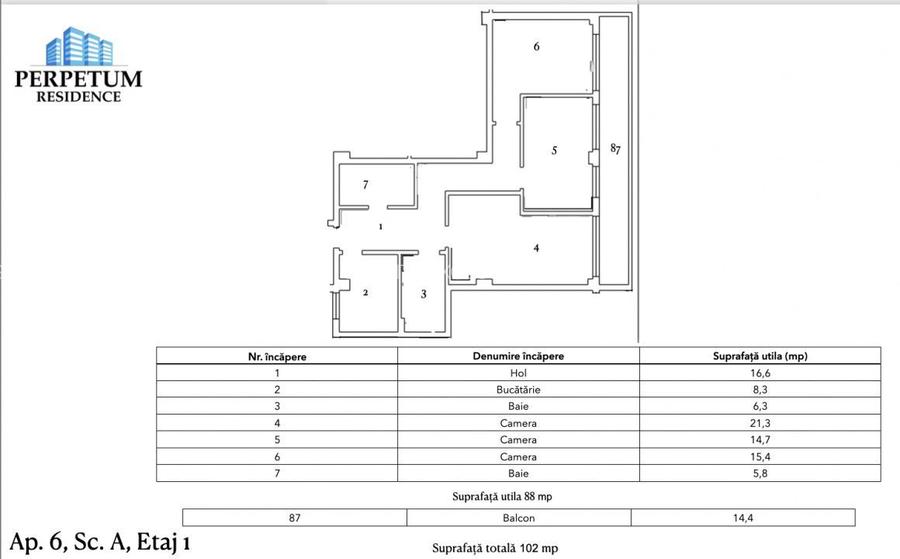 PERPETUM
RESIDENCE

6

5

87

7

1

4

2

3

| Nr. încăpere | Denumire încăpere | Suprafață utila (mp) |
|---|---|---|
| 1 | Hol | 16,6 |
| 2 | Bucătărie | 8,3 |
| 3 | Baie | 6,3 |
| 4 | Camera | 21,3 |
| 5 | Camera | 14,7 |
| 6 | Camera | 15,4 |
| 7 | Baie | 5,8 |

Suprafață utila 88 mp

| 87 | Balcon | 14,4 |
|---|---|---|

Ap. 6, Sc. A, Etaj 1

Suprafață totală 102 mp